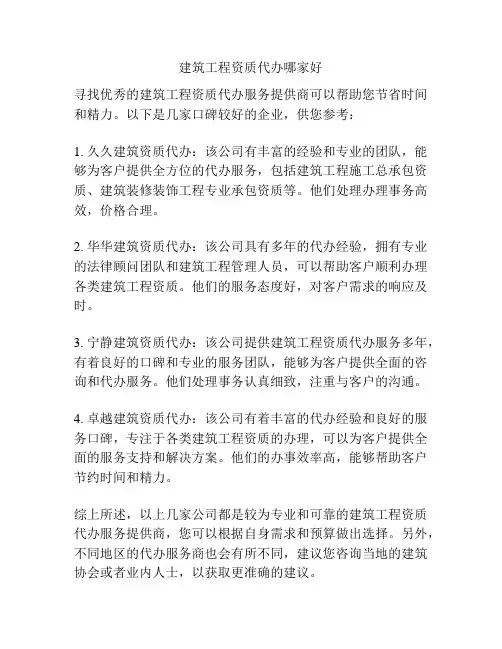 建筑工程资质代办哪家好

寻找优秀的建筑工程资质代办服务提供商可以帮助您节省时间和精力。以下是几家口碑较好的企业，供您参考：

1. 久久建筑资质代办：该公司有丰富的经验和专业的团队，能够为客户提供全方位的代办服务，包括建筑工程施工总承包资质、建筑装修装饰工程专业承包资质等。他们处理办理事务高效，价格合理。

2. 华华建筑资质代办：该公司具有多年的代办经验，拥有专业的法律顾问团队和建筑工程管理人员，可以帮助客户顺利办理各类建筑工程资质。他们的服务态度好，对客户需求的响应及时。

3. 宁静建筑资质代办：该公司提供建筑工程资质代办服务多年，有着良好的口碑和专业的服务团队，能够为客户提供全面的咨询和代办服务。他们处理事务认真细致，注重与客户的沟通。

4. 卓越建筑资质代办：该公司有着丰富的代办经验和良好的服务口碑，专注于各类建筑工程资质的办理，可以为客户提供全面的服务支持和解决方案。他们的办事效率高，能够帮助客户节约时间和精力。

综上所述，以上几家公司都是较为专业和可靠的建筑工程资质代办服务提供商，您可以根据自身需求和预算做出选择。另外，不同地区的代办服务商也会有所不同，建议您咨询当地的建筑协会或者业内人士，以获取更准确的建议。